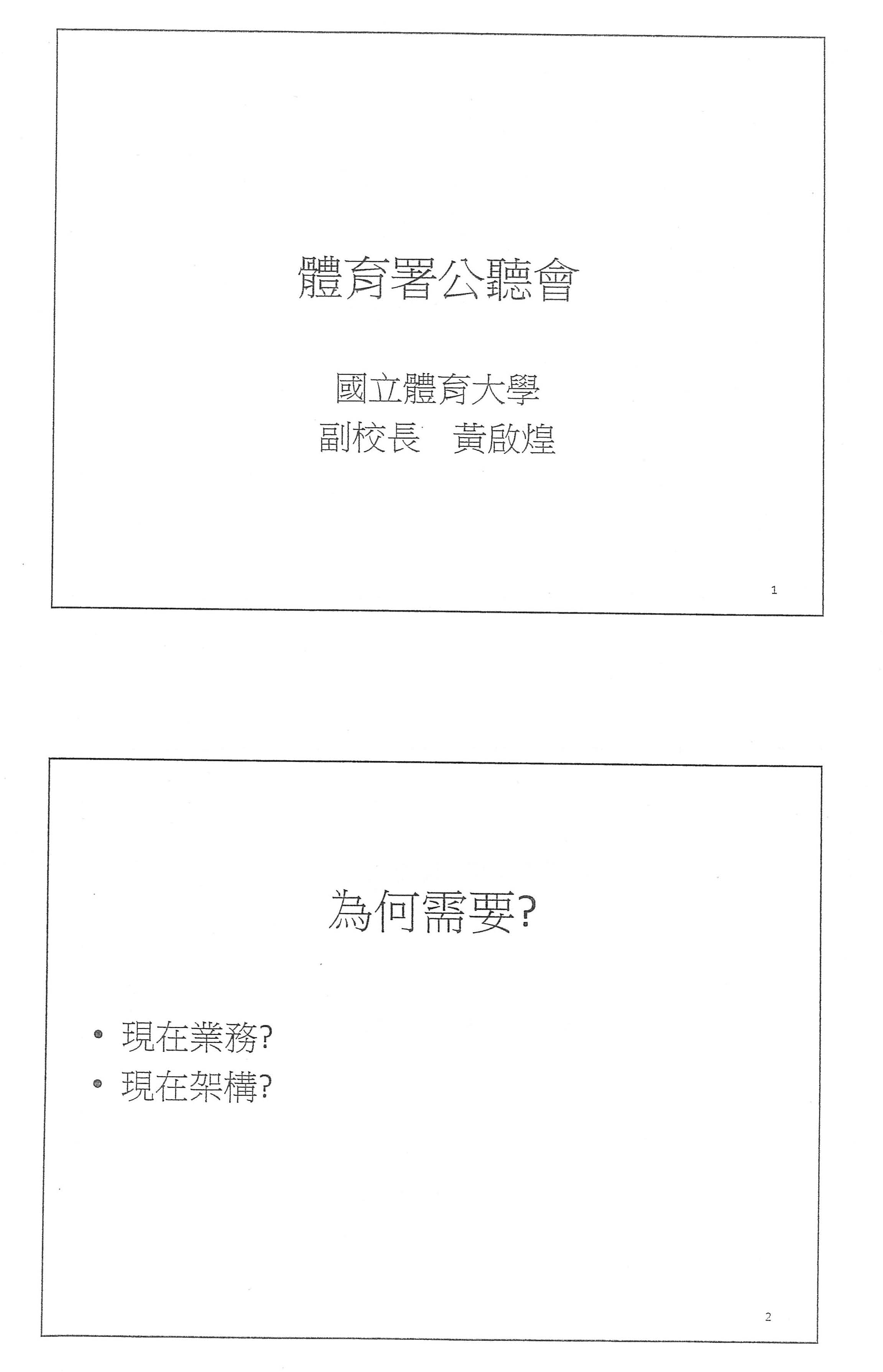 體育署公聽會

國立體育大學
副校長　黃啟煌

1

為何需要?

• 現在業務?
• 現在架構?

2